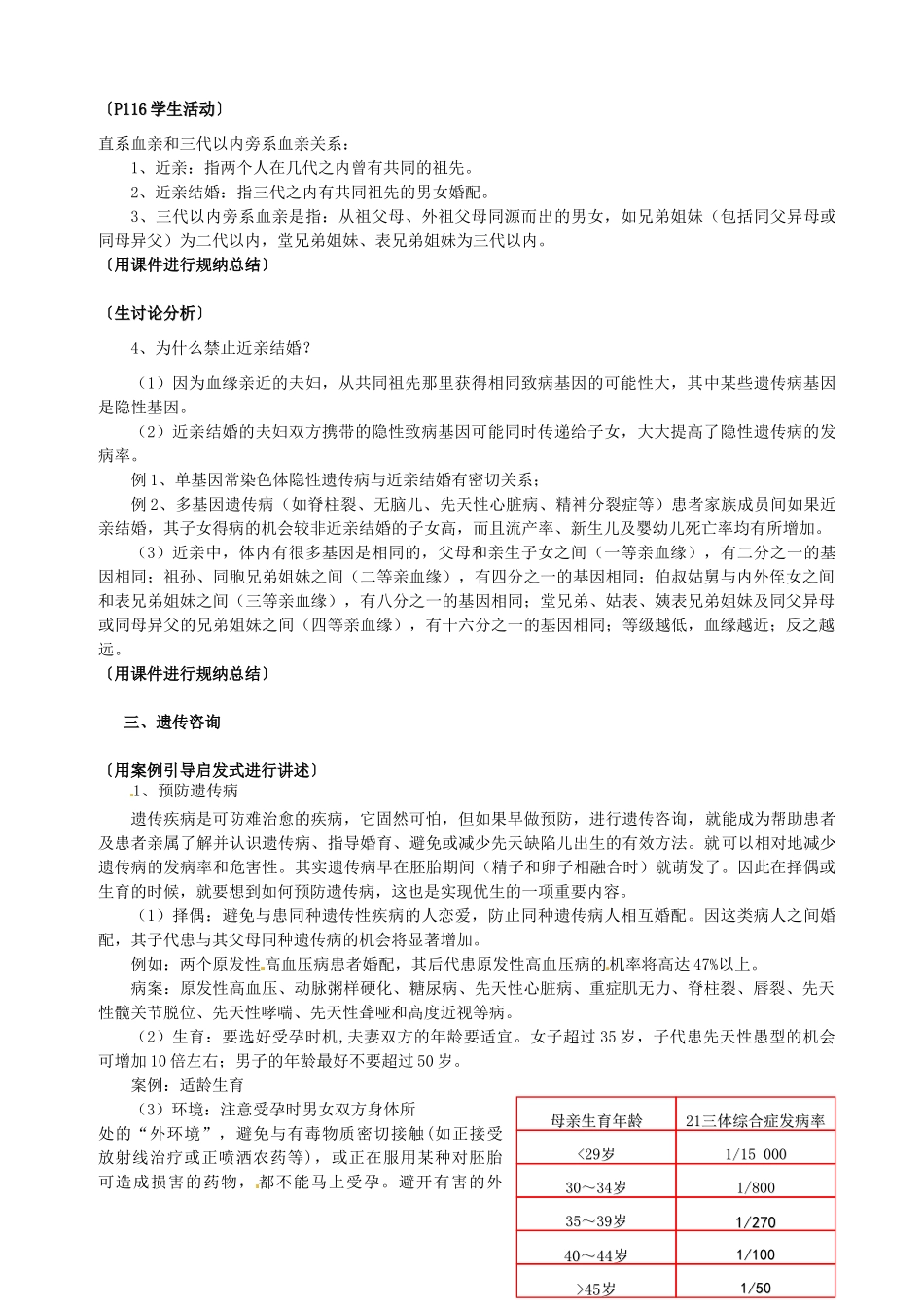 〔P116学生活动〕

直系血亲和三代以内旁系血亲关系：

1、近亲：指两个人在几代之内曾有共同的祖先。

2、近亲结婚：指三代之内有共同祖先的男女婚配。

3、三代以内旁系血亲是指：从祖父母、外祖父母同源而出的男女，如兄弟姐妹（包括同父异母或同母异父）为二代以内，堂兄弟姐妹、表兄弟姐妹为三代以内。

〔用课件进行规纳总结〕

〔生讨论分析〕

4、为什么禁止近亲结婚？

（1）因为血缘亲近的夫妇，从共同祖先那里获得相同致病基因的可能性大，其中某些遗传病基因是隐性基因。

（2）近亲结婚的夫妇双方携带的隐性致病基因可能同时传递给子女，大大提高了隐性遗传病的发病率。

例1、单基因常染色体隐性遗传病与近亲结婚有密切关系；

例2、多基因遗传病（如脊柱裂、无脑儿、先天性心脏病、精神分裂症等）患者家族成员间如果近亲结婚，其子女得病的机会较非近亲结婚的子女高，而且流产率、新生儿及婴幼儿死亡率均有所增加。

（3）近亲中，体内有很多基因是相同的，父母和亲生子女之间（一等亲血缘），有二分之一的基因相同；祖孙、同胞兄弟姐妹之间（二等亲血缘），有四分之一的基因相同；伯叔姑舅与内外侄女之间和表兄弟姐妹之间（三等亲血缘），有八分之一的基因相同；堂兄弟、姑表、姨表兄弟姐妹及同父异母或同母异父的兄弟姐妹之间（四等亲血缘），有十六分之一的基因相同；等级越低，血缘越近；反之越远。

〔用课件进行规纳总结〕

三、遗传咨询

〔用案例引导启发式进行讲述〕

1、预防遗传病

遗传疾病是可防难治愈的疾病，它固然可怕，但如果早做预防，进行遗传咨询，就能成为帮助患者及患者亲属了解并认识遗传病、指导婚育、避免或减少先天缺陷儿出生的有效方法。就可以相对地减少遗传病的发病率和危害性。其实遗传病早在胚胎期间（精子和卵子相融合时）就萌发了。因此在择偶或生育的时候，就要想到如何预防遗传病，这也是实现优生的一项重要内容。

（1）择偶：避免与患同种遗传性疾病的人恋爱，防止同种遗传病人相互婚配。因这类病人之间婚配，其子代患与其父母同种遗传病的机会将显著增加。

例如：两个原发性高血压病患者婚配，其后代患原发性高血压病的机率将高达47%以上。

病案：原发性高血压、动脉粥样硬化、糖尿病、先天性心脏病、重症肌无力、脊柱裂、唇裂、先天性髋关节脱位、先天性哮喘、先天性聋哑和高度近视等病。

（2）生育：要选好受孕时机,夫妻双方的年龄要适宜。女子超过35岁，子代患先天性愚型的机会可增加10倍左右；男子的年龄最好不要超过50岁。

案例：适龄生育

（3）环境：注意受孕时男女双方身体所处的“外环境”，避免与有毒物质密切接触(如正接受放射线治疗或正喷洒农药等)，或正在服用某种对胚胎可造成损害的药物，都不能马上受孕。避开有害的外

| 母亲生育年龄 | 21三体综合症发病率 |
|---|---|
| <29岁 | 1/15 000 |
| 30～34岁 | 1/800 |
| 35～39岁 | 1/270 |
| 40～44岁 | 1/100 |
| >45岁 | 1/50 |